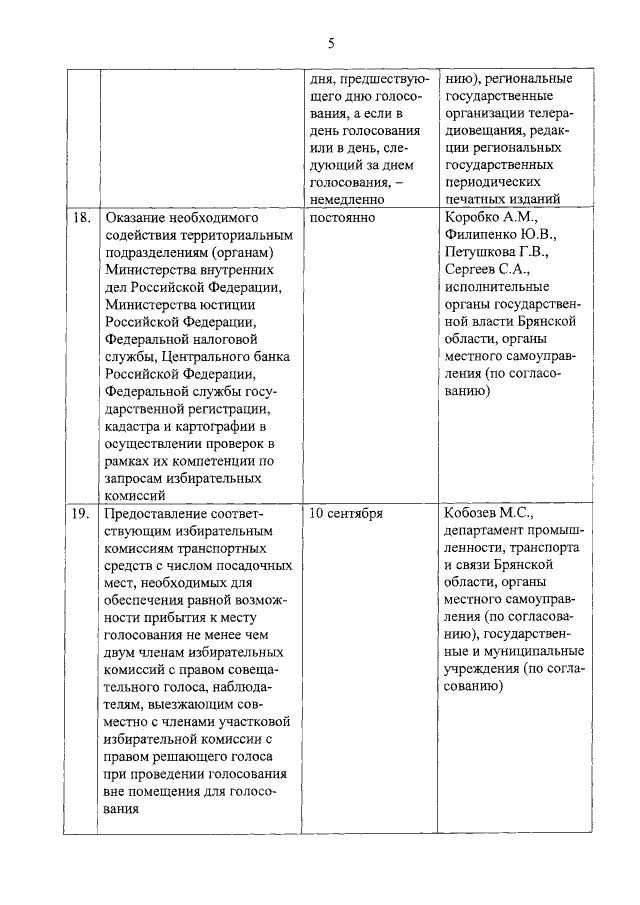 5

| | | | |
|---|---|---|---|
| | | дня, предшествующего дню голосования, а если в день голосования или в день, следующий за днем голосования, – немедленно | нию), региональные государственные организации телерадиовещания, редакции региональных государственных периодических печатных изданий |
| 18. | Оказание необходимого содействия территориальным подразделениям (органам) Министерства внутренних дел Российской Федерации, Министерства юстиции Российской Федерации, Федеральной налоговой службы, Центрального банка Российской Федерации, Федеральной службы государственной регистрации, кадастра и картографии в осуществлении проверок в рамках их компетенции по запросам избирательных комиссий | постоянно | Коробко А.М., Филипенко Ю.В., Петушкова Г.В., Сергеев С.А., исполнительные органы государственной власти Брянской области, органы местного самоуправления (по согласованию) |
| 19. | Предоставление соответствующим избирательным комиссиям транспортных средств с числом посадочных мест, необходимых для обеспечения равной возможности прибытия к месту голосования не менее чем двум членам избирательных комиссий с правом совещательного голоса, наблюдателям, выезжающим совместно с членами участковой избирательной комиссии с правом решающего голоса при проведении голосования вне помещения для голосования | 10 сентября | Кобозев М.С., департамент промышленности, транспорта и связи Брянской области, органы местного самоуправления (по согласованию), государственные и муниципальные учреждения (по согласованию) |